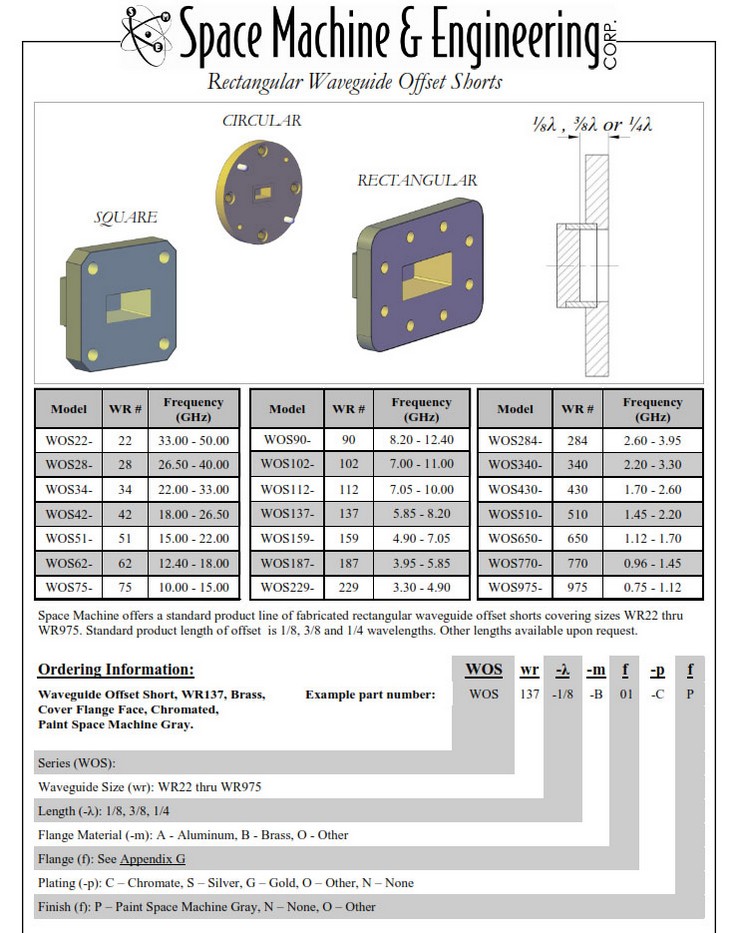 Space Machine & Engineering CORP.

Rectangular Waveguide Offset Shorts

CIRCULAR

SQUARE

RECTANGULAR

$\frac{1}{8}\lambda$ , $\frac{3}{8}\lambda$ or $\frac{1}{4}\lambda$

| Model | WR # | Frequency (GHz) |
|---|---|---|
| WOS22- | 22 | 33.00 - 50.00 |
| WOS28- | 28 | 26.50 - 40.00 |
| WOS34- | 34 | 22.00 - 33.00 |
| WOS42- | 42 | 18.00 - 26.50 |
| WOS51- | 51 | 15.00 - 22.00 |
| WOS62- | 62 | 12.40 - 18.00 |
| WOS75- | 75 | 10.00 - 15.00 |

| Model | WR # | Frequency (GHz) |
|---|---|---|
| WOS90- | 90 | 8.20 - 12.40 |
| WOS102- | 102 | 7.00 - 11.00 |
| WOS112- | 112 | 7.05 - 10.00 |
| WOS137- | 137 | 5.85 - 8.20 |
| WOS159- | 159 | 4.90 - 7.05 |
| WOS187- | 187 | 3.95 - 5.85 |
| WOS229- | 229 | 3.30 - 4.90 |

| Model | WR # | Frequency (GHz) |
|---|---|---|
| WOS284- | 284 | 2.60 - 3.95 |
| WOS340- | 340 | 2.20 - 3.30 |
| WOS430- | 430 | 1.70 - 2.60 |
| WOS510- | 510 | 1.45 - 2.20 |
| WOS650- | 650 | 1.12 - 1.70 |
| WOS770- | 770 | 0.96 - 1.45 |
| WOS975- | 975 | 0.75 - 1.12 |

Space Machine offers a standard product line of fabricated rectangular waveguide offset shorts covering sizes WR22 thru WR975. Standard product length of offset is 1/8, 3/8 and 1/4 wavelengths. Other lengths available upon request.

Ordering Information:

Waveguide Offset Short, WR137, Brass, Cover Flange Face, Chromated, Paint Space Machine Gray.

Example part number:

| WOS | wr | -λ | -m | f | -p | f |
|---|---|---|---|---|---|---|
| WOS | 137 | -1/8 | -B | 01 | -C | P |

Series (WOS):

Waveguide Size (wr): WR22 thru WR975

Length (-λ): 1/8, 3/8, 1/4

Flange Material (-m): A - Aluminum, B - Brass, O - Other

Flange (f): See Appendix G

Plating (-p): C – Chromate, S – Silver, G – Gold, O – Other, N – None

Finish (f): P – Paint Space Machine Gray, N – None, O – Other